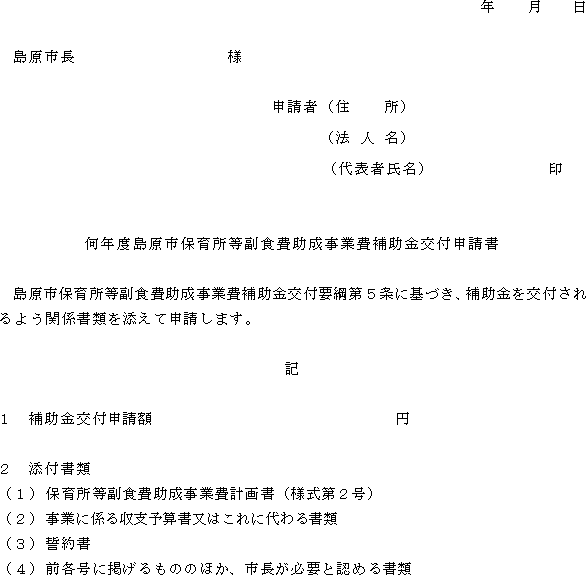 年　　月　　日

島原市長　　　　　　　　　　様

申請者（住　　所）
（法 人 名）
（代表者氏名）　　　　　　　印

何年度島原市保育所等副食費助成事業費補助金交付申請書

島原市保育所等副食費助成事業費補助金交付要綱第５条に基づき、補助金を交付されるよう関係書類を添えて申請します。

記

1　補助金交付申請額　　　　　　　　　　　　　　　円

2　添付書類
（１）保育所等副食費助成事業費計画書（様式第２号）
（２）事業に係る収支予算書又はこれに代わる書類
（３）誓約書
（４）前各号に掲げるもののほか、市長が必要と認める書類